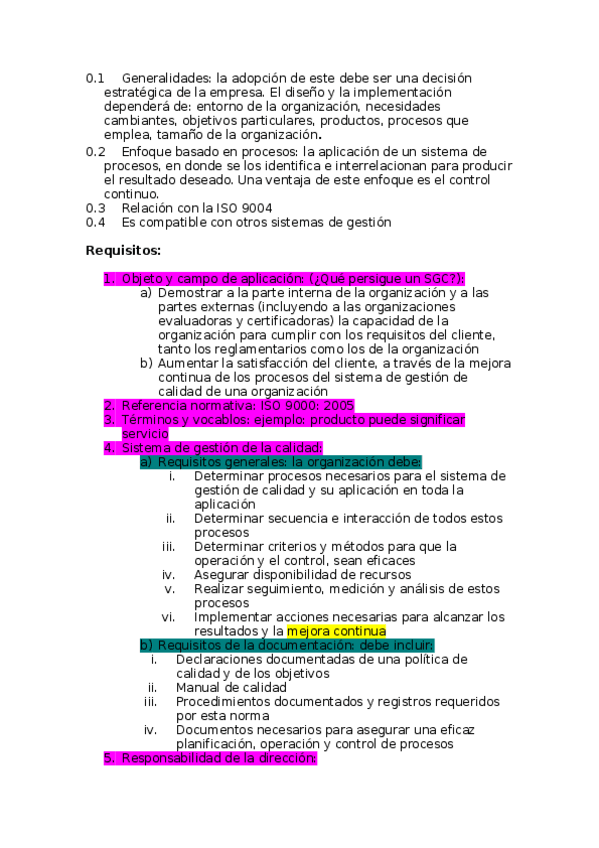 0.1 Generalidades: la adopción de este debe ser una decisión estratégica de la empresa. El diseño y la implementación dependerá de: entorno de la organización, necesidades cambiantes, objetivos particulares, productos, procesos que emplea, tamaño de la organización.
0.2 Enfoque basado en procesos: la aplicación de un sistema de procesos, en donde se los identifica e interrelacionan para producir el resultado deseado. Una ventaja de este enfoque es el control continuo.
0.3 Relación con la ISO 9004
0.4 Es compatible con otros sistemas de gestión

Requisitos:

1. Objeto y campo de aplicación: (¿Qué persigue un SGC?):
a) Demostrar a la parte interna de la organización y a las partes externas (incluyendo a las organizaciones evaluadoras y certificadoras) la capacidad de la organización para cumplir con los requisitos del cliente, tanto los reglamentarios como los de la organización
b) Aumentar la satisfacción del cliente, a través de la mejora continua de los procesos del sistema de gestión de calidad de una organización
2. Referencia normativa: ISO 9000: 2005
3. Términos y vocablos: ejemplo: producto puede significar servicio
4. Sistema de gestión de la calidad:
a) Requisitos generales: la organización debe:
i. Determinar procesos necesarios para el sistema de gestión de calidad y su aplicación en toda la aplicación
ii. Determinar secuencia e interacción de todos estos procesos
iii. Determinar criterios y métodos para que la operación y el control, sean eficaces
iv. Asegurar disponibilidad de recursos
v. Realizar seguimiento, medición y análisis de estos procesos
vi. Implementar acciones necesarias para alcanzar los resultados y la mejora continua
b) Requisitos de la documentación: debe incluir:
i. Declaraciones documentadas de una política de calidad y de los objetivos
ii. Manual de calidad
iii. Procedimientos documentados y registros requeridos por esta norma
iv. Documentos necesarios para asegurar una eficaz planificación, operación y control de procesos
5. Responsabilidad de la dirección: